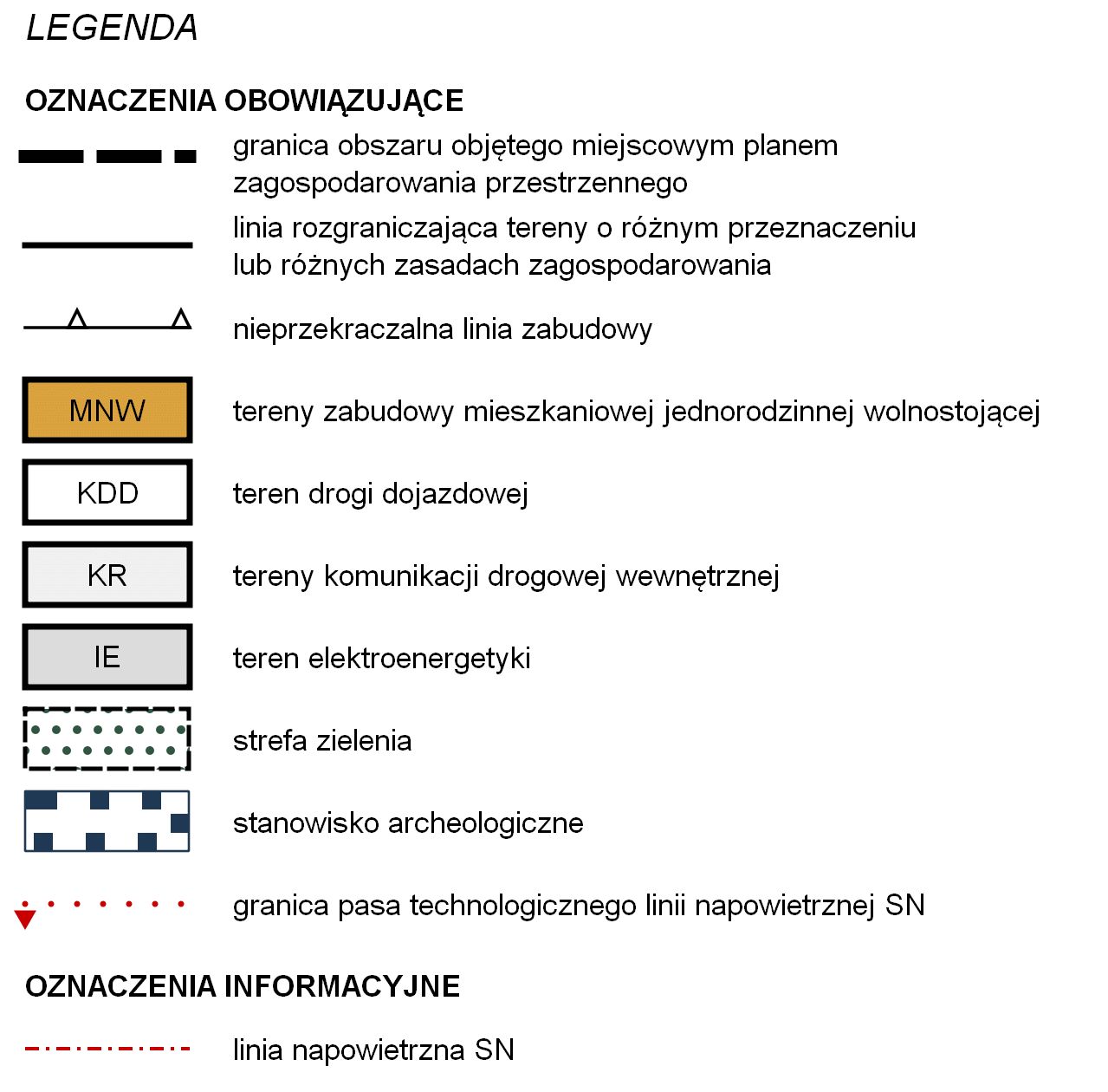 LEGENDA

OZNACZENIA OBOWIĄZUJĄCE

granica obszaru objętego miejscowym planem zagospodarowania przestrzennego

linia rozgraniczająca tereny o różnym przeznaczeniu lub różnych zasadach zagospodarowania

nieprzekraczalna linia zabudowy

MNW

tereny zabudowy mieszkaniowej jednorodzinnej wolnostojącej

KDD

teren drogi dojazdowej

KR

tereny komunikacji drogowej wewnętrznej

IE

teren elektroenergetyki

strefa zielenia

stanowisko archeologiczne

granica pasa technologicznego linii napowietrznej SN

OZNACZENIA INFORMACYJNE

linia napowietrzna SN